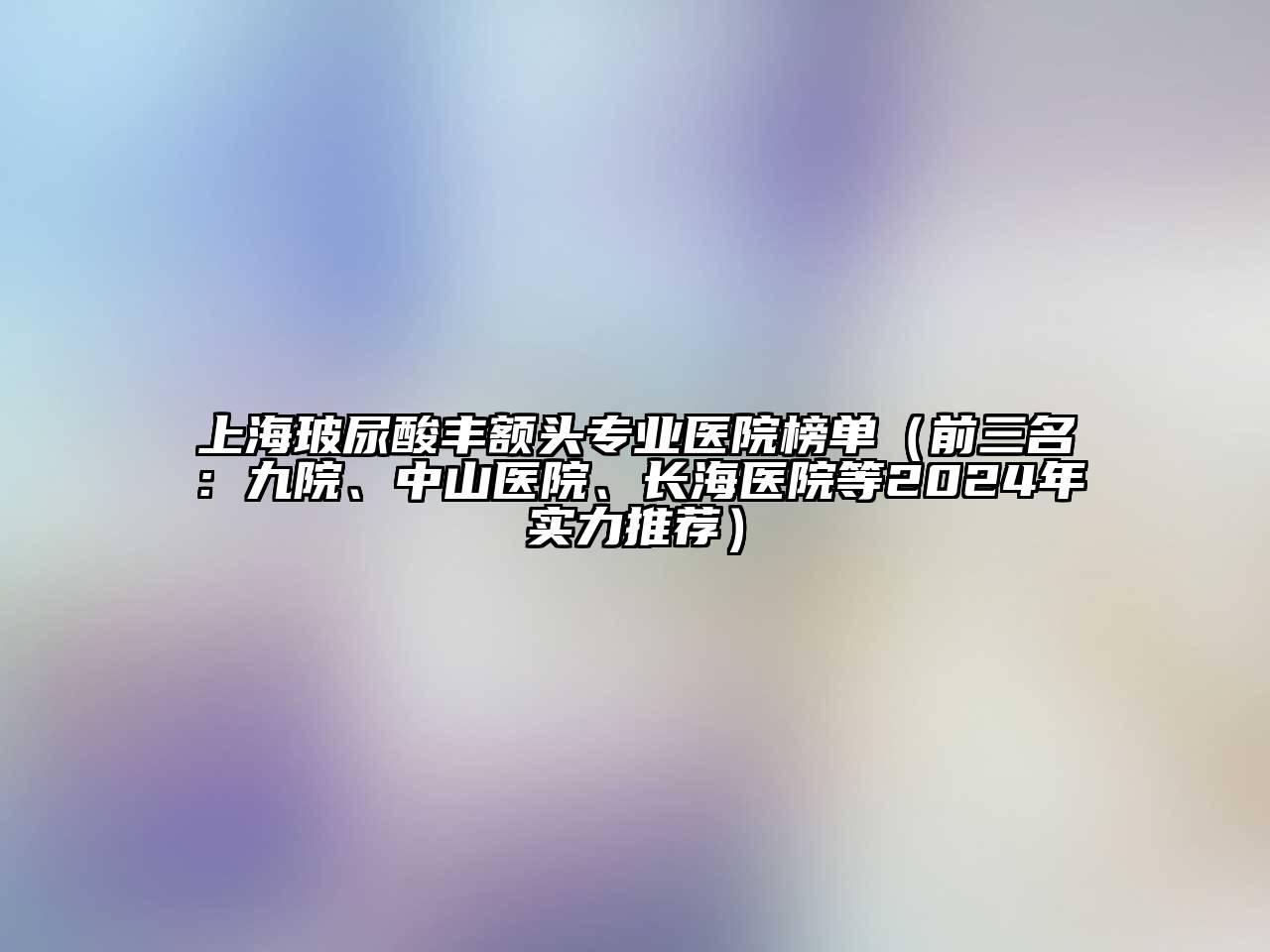 上海玻尿酸丰额头专业医院榜单（前三名：九院、中山医院、长海医院等2024年实力推荐）